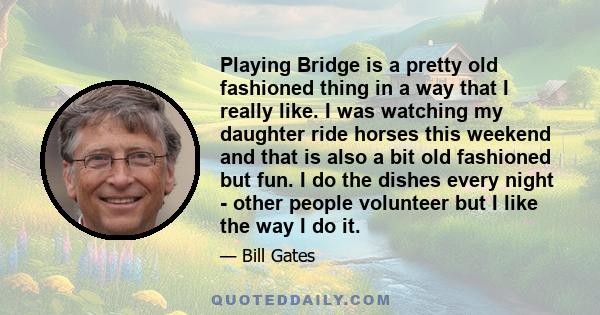 Playing Bridge is a pretty old fashioned thing in a way that I really like. I was watching my daughter ride horses this weekend and that is also a bit old fashioned but fun. I do the dishes every night - other people volunteer but I like the way I do it.

— Bill Gates

QUOTEDDAILY.COM